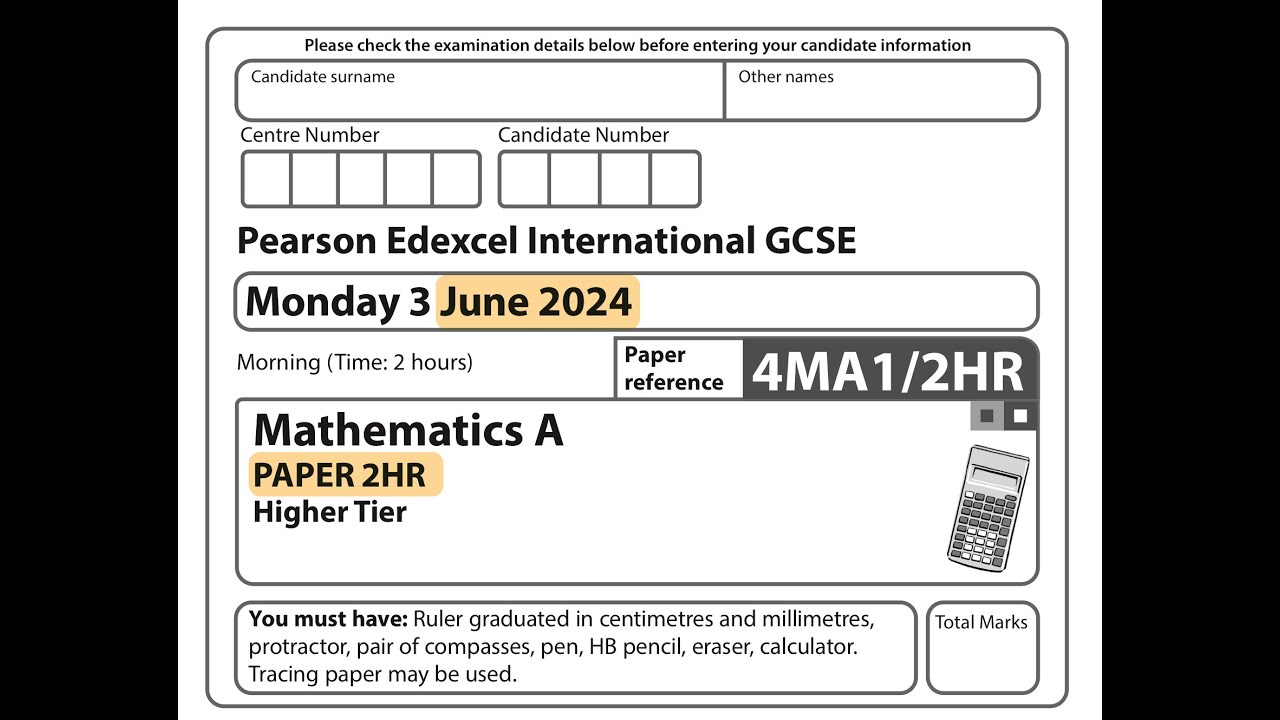 Please check the examination details below before entering your candidate information

Candidate surname

Other names

Centre Number

Candidate Number

Pearson Edexcel International GCSE

Monday 3 June 2024

Morning (Time: 2 hours)

Paper reference

4MA1/2HR

Mathematics A

PAPER 2HR

Higher Tier

You must have: Ruler graduated in centimetres and millimetres, protractor, pair of compasses, pen, HB pencil, eraser, calculator. Tracing paper may be used.

Total Marks